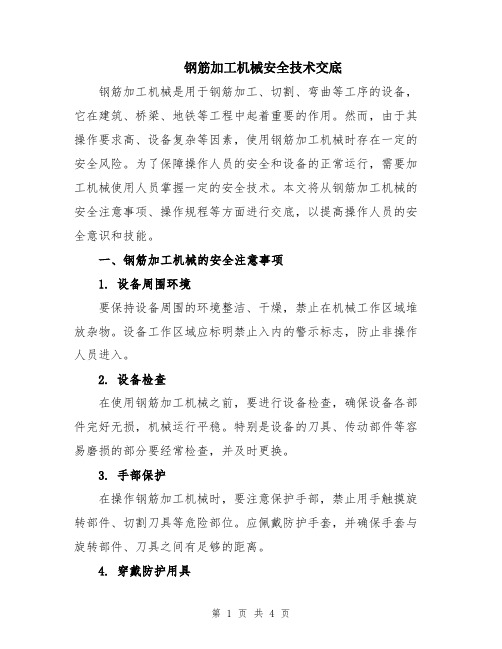 钢筋加工机械安全技术交底

钢筋加工机械是用于钢筋加工、切割、弯曲等工序的设备，它在建筑、桥梁、地铁等工程中起着重要的作用。然而，由于其操作要求高、设备复杂等因素，使用钢筋加工机械时存在一定的安全风险。为了保障操作人员的安全和设备的正常运行，需要加工机械使用人员掌握一定的安全技术。本文将从钢筋加工机械的安全注意事项、操作规程等方面进行交底，以提高操作人员的安全意识和技能。

一、钢筋加工机械的安全注意事项

1. 设备周围环境

要保持设备周围的环境整洁、干燥，禁止在机械工作区域堆放杂物。设备工作区域应标明禁止入内的警示标志，防止非操作人员进入。

2. 设备检查

在使用钢筋加工机械之前，要进行设备检查，确保设备各部件完好无损，机械运行平稳。特别是设备的刀具、传动部件等容易磨损的部分要经常检查，并及时更换。

3. 手部保护

在操作钢筋加工机械时，要注意保护手部，禁止用手触摸旋转部件、切割刀具等危险部位。应佩戴防护手套，并确保手套与旋转部件、刀具之间有足够的距离。

4. 穿戴防护用具

第 1 页 共 4 页